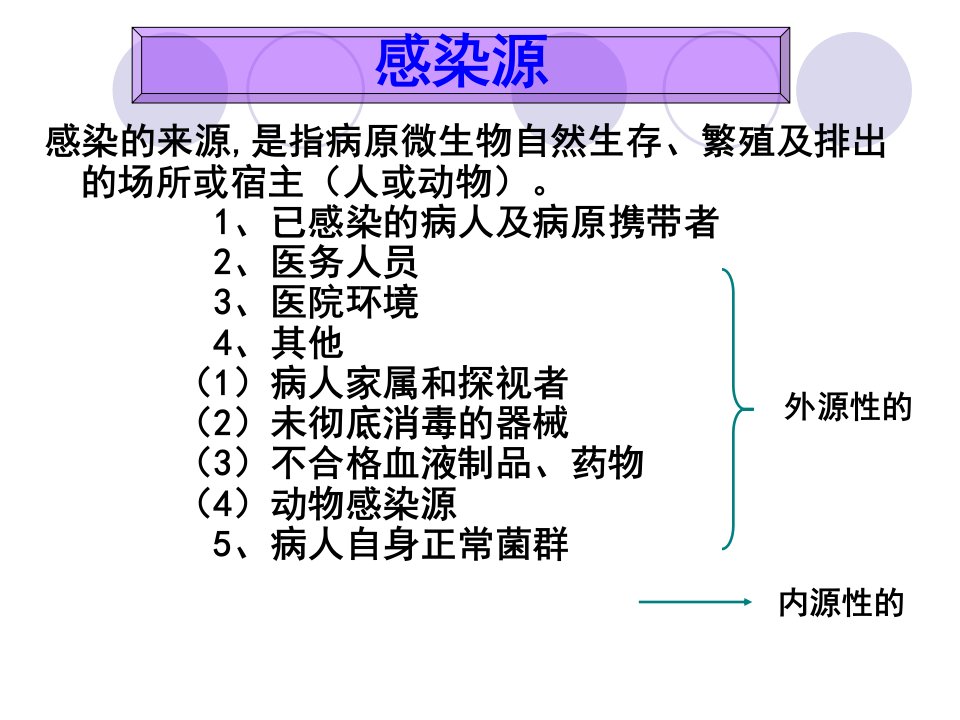 感染源

感染的来源,是指病原微生物自然生存、繁殖及排出的场所或宿主（人或动物）。

1、已感染的病人及病原携带者
2、医务人员
3、医院环境
4、其他
（1）病人家属和探视者
（2）未彻底消毒的器械
（3）不合格血液制品、药物
（4）动物感染源
5、病人自身正常菌群

外源性的

内源性的